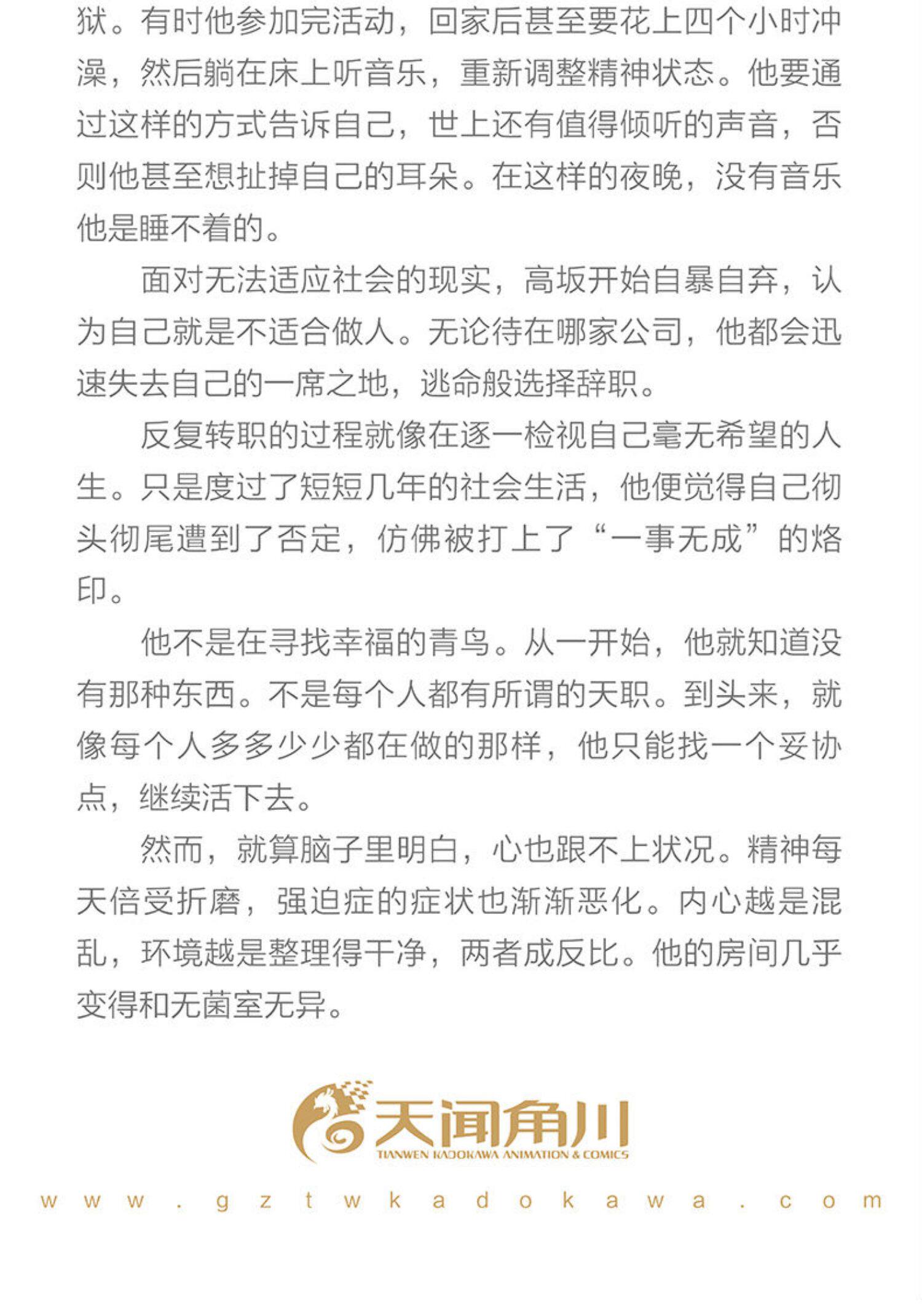 狱。有时他参加完活动，回家后甚至要花上四个小时冲澡，然后躺在床上听音乐，重新调整精神状态。他要通过这样的方式告诉自己，世上还有值得倾听的声音，否则他甚至想扯掉自己的耳朵。在这样的夜晚，没有音乐他是睡不着的。

面对无法适应社会的现实，高坂开始自暴自弃，认为自己就是不适合做人。无论待在哪家公司，他都会迅速失去自己的一席之地，逃命般选择辞职。

反复转职的过程就像在逐一检视自己毫无希望的人生。只是度过了短短几年的社会生活，他便觉得自己彻头彻尾遭到了否定，仿佛被打上了“一事无成”的烙印。

他不是在寻找幸福的青鸟。从一开始，他就知道没有那种东西。不是每个人都有所谓的天职。到头来，就像每个人多多少少都在做的那样，他只能找一个妥协点，继续活下去。

然而，就算脑子里明白，心也跟不上状况。精神每天倍受折磨，强迫症的症状也渐渐恶化。内心越是混乱，环境越是整理得干净，两者成反比。他的房间几乎变得和无菌室无异。

天闻角川
TIANWEN KADOKAWA ANIMATION & COMICS

www.gztwkadokawa.com